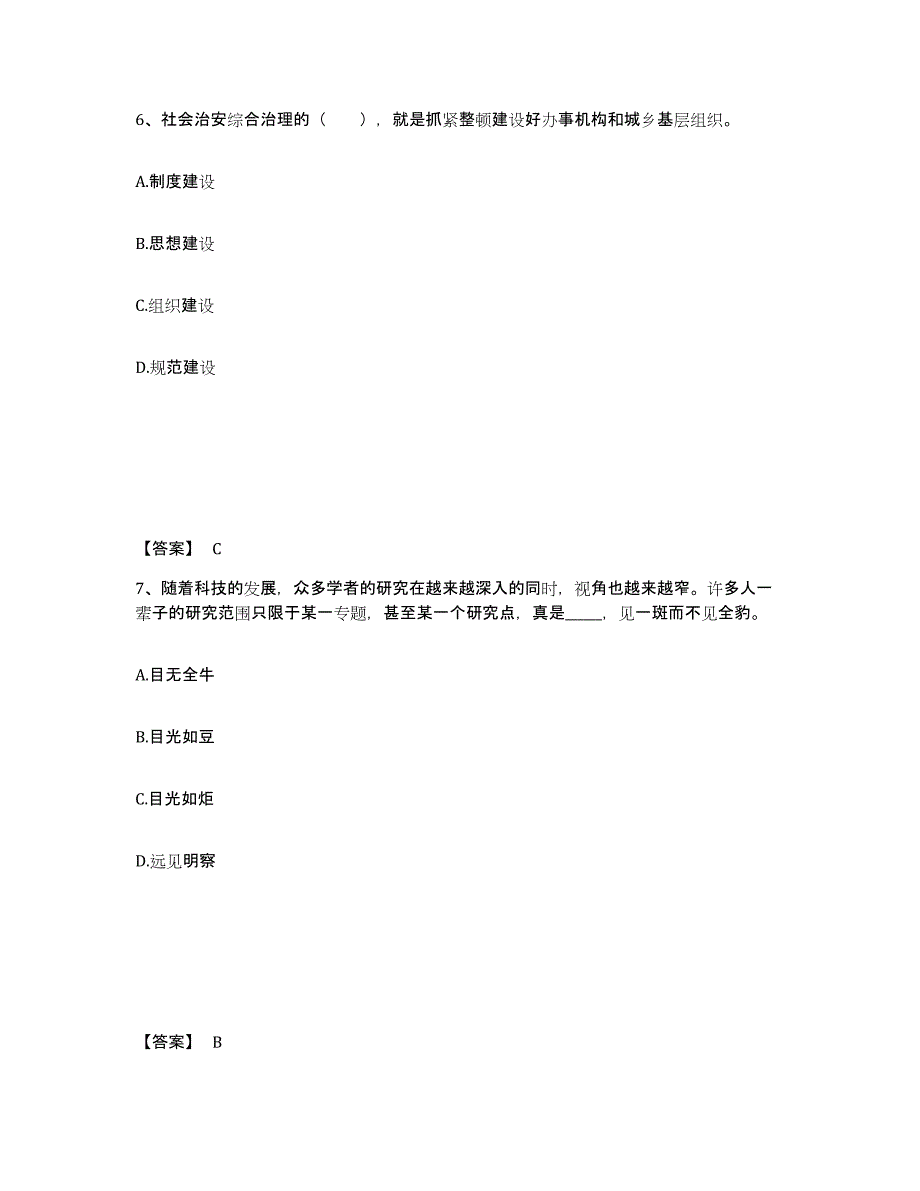 6、社会治安综合治理的（　　），就是抓紧整顿建设好办事机构和城乡基层组织。

A.制度建设

B.思想建设

C.组织建设

D.规范建设

【答案】 C

7、随着科技的发展，众多学者的研究在越来越深入的同时，视角也越来越窄。许多人一辈子的研究范围只限于某一专题，甚至某一个研究点，真是_____，见一斑而不见全豹。

A.目无全牛

B.目光如豆

C.目光如炬

D.远见明察

【答案】 B